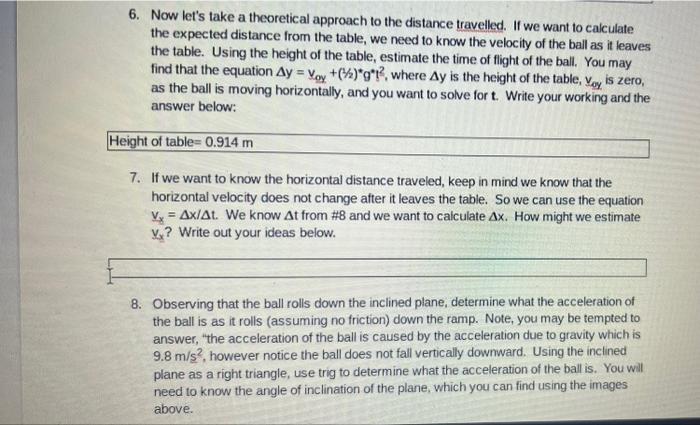 6. Now let's take a theoretical approach to the distance travelled. If we want to calculate the expected distance from the table, we need to know the velocity of the ball as it leaves the table. Using the height of the table, estimate the time of flight of the ball. You may find that the equation $\Delta y = v_{oy} + (½)*g*t^2$, where $\Delta y$ is the height of the table, $v_{oy}$ is zero, as the ball is moving horizontally, and you want to solve for t. Write your working and the answer below:

Height of table= 0.914 m

7. If we want to know the horizontal distance traveled, keep in mind we know that the horizontal velocity does not change after it leaves the table. So we can use the equation $v_x = \Delta x/\Delta t$. We know $\Delta t$ from #8 and we want to calculate $\Delta x$. How might we estimate $v_x$? Write out your ideas below.

8. Observing that the ball rolls down the inclined plane, determine what the acceleration of the ball is as it rolls (assuming no friction) down the ramp. Note, you may be tempted to answer, "the acceleration of the ball is caused by the acceleration due to gravity which is 9.8 $m/s^2$, however notice the ball does not fall vertically downward. Using the inclined plane as a right triangle, use trig to determine what the acceleration of the ball is. You will need to know the angle of inclination of the plane, which you can find using the images above.